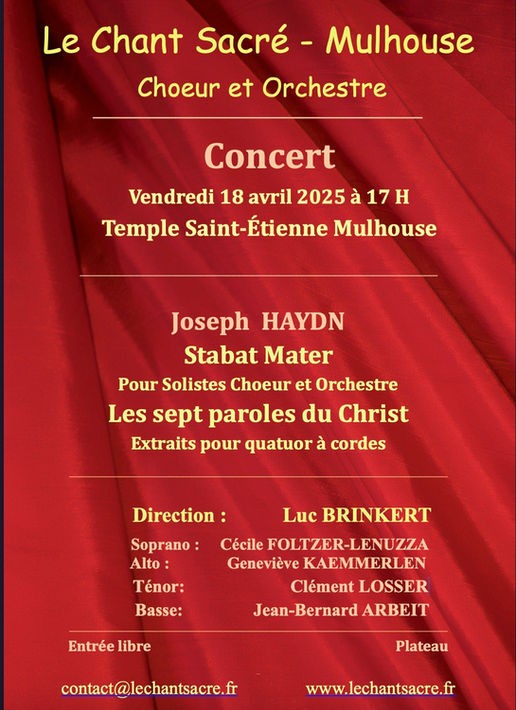 Le Chant Sacré - Mulhouse

Choeur et Orchestre

Concert

Vendredi 18 avril 2025 à 17 H

Temple Saint-Étienne Mulhouse

Joseph HAYDN

Stabat Mater

Pour Solistes Choeur et Orchestre

Les sept paroles du Christ

Extraits pour quatuor à cordes

Direction : Luc BRINKERT

Soprano : Cécile FOLTZER-LENUZZA

Alto : Geneviève KAEMMERLEN

Ténor: Clément LOSSER

Basse: Jean-Bernard ARBEIT

Entrée libre

Plateau

contact@lechantsacre.fr

www.lechantsacre.fr